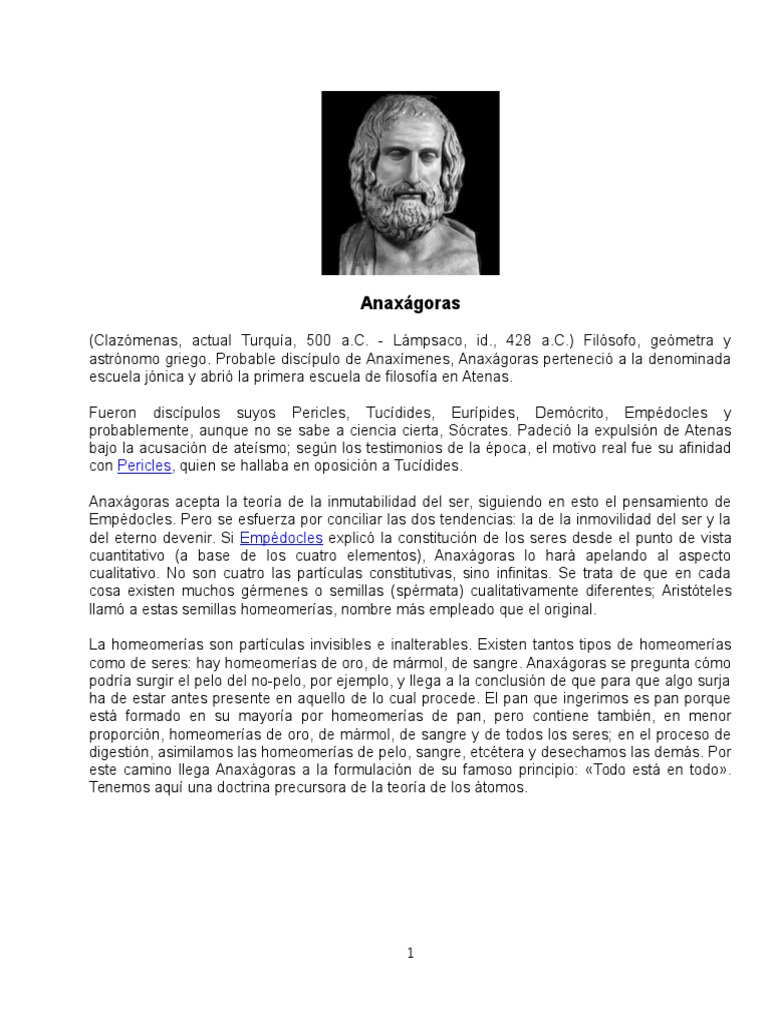 Anaxágoras

(Clazómenas, actual Turquía, 500 a.C. - Lámpsaco, id., 428 a.C.) Filósofo, geómetra y astrónomo griego. Probable discípulo de Anaxímenes, Anaxágoras perteneció a la denominada escuela jónica y abrió la primera escuela de filosofía en Atenas.

Fueron discípulos suyos Pericles, Tucídides, Eurípides, Demócrito, Empédocles y probablemente, aunque no se sabe a ciencia cierta, Sócrates. Padeció la expulsión de Atenas bajo la acusación de ateísmo; según los testimonios de la época, el motivo real fue su afinidad con Pericles, quien se hallaba en oposición a Tucídides.

Anaxágoras acepta la teoría de la inmutabilidad del ser, siguiendo en esto el pensamiento de Empédocles. Pero se esfuerza por conciliar las dos tendencias: la de la inmovilidad del ser y la del eterno devenir. Si Empédocles explicó la constitución de los seres desde el punto de vista cuantitativo (a base de los cuatro elementos), Anaxágoras lo hará apelando al aspecto cualitativo. No son cuatro las partículas constitutivas, sino infinitas. Se trata de que en cada cosa existen muchos gérmenes o semillas (spérmata) cualitativamente diferentes; Aristóteles llamó a estas semillas homeomerías, nombre más empleado que el original.

La homeomerías son partículas invisibles e inalterables. Existen tantos tipos de homeomerías como de seres: hay homeomerías de oro, de mármol, de sangre. Anaxágoras se pregunta cómo podría surgir el pelo del no-pelo, por ejemplo, y llega a la conclusión de que para que algo surja ha de estar antes presente en aquello de lo cual procede. El pan que ingerimos es pan porque está formado en su mayoría por homeomerías de pan, pero contiene también, en menor proporción, homeomerías de oro, de mármol, de sangre y de todos los seres; en el proceso de digestión, asimilamos las homeomerías de pelo, sangre, etcétera y desechamos las demás. Por este camino llega Anaxágoras a la formulación de su famoso principio: «Todo está en todo». Tenemos aquí una doctrina precursora de la teoría de los átomos.

1